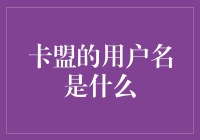 卡盟的用户名是什么